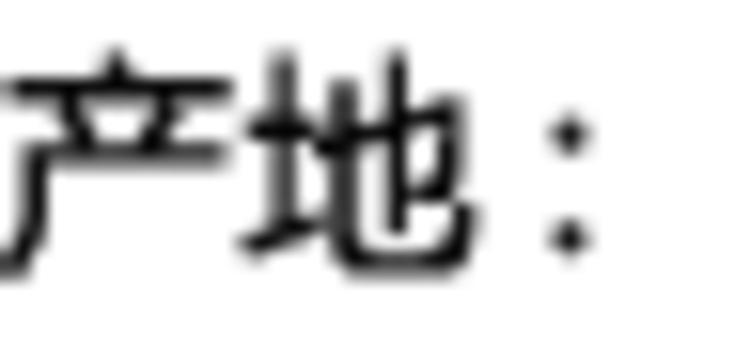 产地：